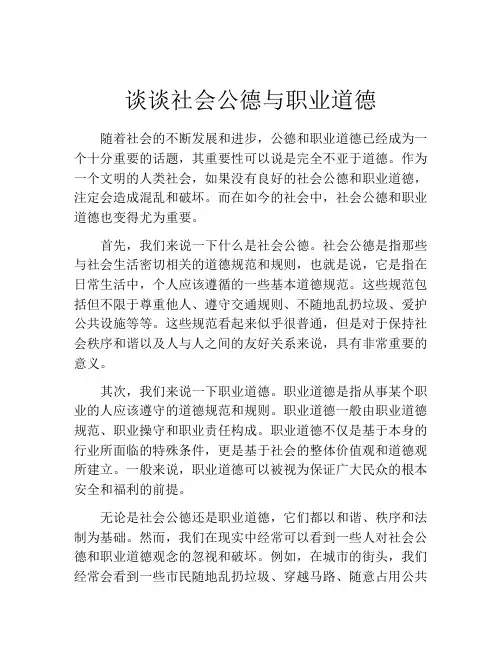 谈谈社会公德与职业道德

随着社会的不断发展和进步，公德和职业道德已经成为一个十分重要的话题，其重要性可以说是完全不亚于道德。作为一个文明的人类社会，如果没有良好的社会公德和职业道德，注定会造成混乱和破坏。而在如今的社会中，社会公德和职业道德也变得尤为重要。

首先，我们来说一下什么是社会公德。社会公德是指那些与社会生活密切相关的道德规范和规则，也就是说，它是指在日常生活中，个人应该遵循的一些基本道德规范。这些规范包括但不限于尊重他人、遵守交通规则、不随地乱扔垃圾、爱护公共设施等等。这些规范看起来似乎很普通，但是对于保持社会秩序和谐以及人与人之间的友好关系来说，具有非常重要的意义。

其次，我们来说一下职业道德。职业道德是指从事某个职业的人应该遵守的道德规范和规则。职业道德一般由职业道德规范、职业操守和职业责任构成。职业道德不仅是基于本身的行业所面临的特殊条件，更是基于社会的整体价值观和道德观所建立。一般来说，职业道德可以被视为保证广大民众的根本安全和福利的前提。

无论是社会公德还是职业道德，它们都以和谐、秩序和法制为基础。然而，我们在现实中经常可以看到一些人对社会公德和职业道德观念的忽视和破坏。例如，在城市的街头，我们经常会看到一些市民随地乱扔垃圾、穿越马路、随意占用公共